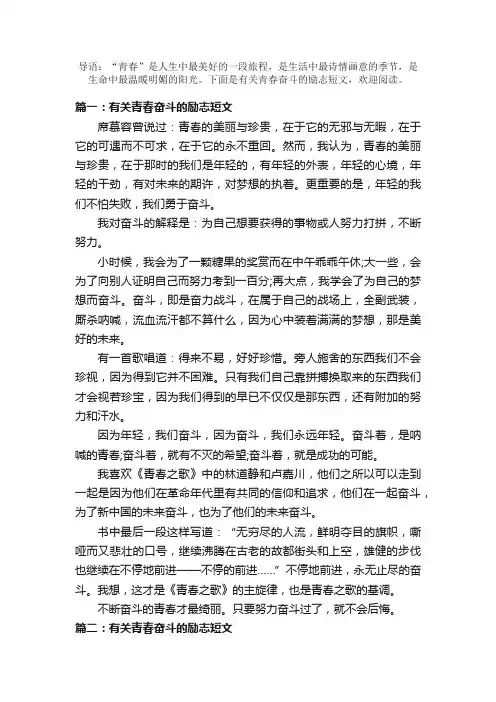 导语：“青春”是人生中最美好的一段旅程，是生活中最诗情画意的季节，是生命中最温暖明媚的阳光。下面是有关青春奋斗的励志短文，欢迎阅读。

篇一：有关青春奋斗的励志短文

席慕容曾说过：青春的美丽与珍贵，在于它的无邪与无暇，在于它的可遇而不可求，在于它的永不重回。然而，我认为，青春的美丽与珍贵，在于那时的我们是年轻的，有年轻的外表，年轻的心境，年轻的干劲，有对未来的期许，对梦想的执着。更重要的是，年轻的我们不怕失败，我们勇于奋斗。

我对奋斗的解释是：为自己想要获得的事物或人努力打拼，不断努力。

小时候，我会为了一颗糖果的奖赏而在中午乖乖午休;大一些，会为了向别人证明自己而努力考到一百分;再大点，我学会了为自己的梦想而奋斗。奋斗，即是奋力战斗，在属于自己的战场上，全副武装，厮杀呐喊，流血流汗都不算什么，因为心中装着满满的梦想，那是美好的未来。

有一首歌唱道：得来不易，好好珍惜。旁人施舍的东西我们不会珍视，因为得到它并不困难。只有我们自己靠拼搏换取来的东西我们才会视若珍宝，因为我们得到的早已不仅仅是那东西，还有附加的努力和汗水。

因为年轻，我们奋斗，因为奋斗，我们永远年轻。奋斗着，是呐喊的青春;奋斗着，就有不灭的希望;奋斗着，就是成功的可能。

我喜欢《青春之歌》中的林道静和卢嘉川，他们之所以可以走到一起是因为他们在革命年代里有共同的信仰和追求，他们在一起奋斗，为了新中国的未来奋斗，也为了他们的未来奋斗。

书中最后一段这样写道：“无穷尽的人流，鲜明夺目的旗帜，嘶哑而又悲壮的口号，继续沸腾在古老的故都街头和上空，雄健的步伐也继续在不停地前进——不停的前进……”不停地前进，永无止尽的奋斗。我想，这才是《青春之歌》的主旋律，也是青春之歌的基调。

不断奋斗的青春才最绮丽。只要努力奋斗过了，就不会后悔。

篇二：有关青春奋斗的励志短文